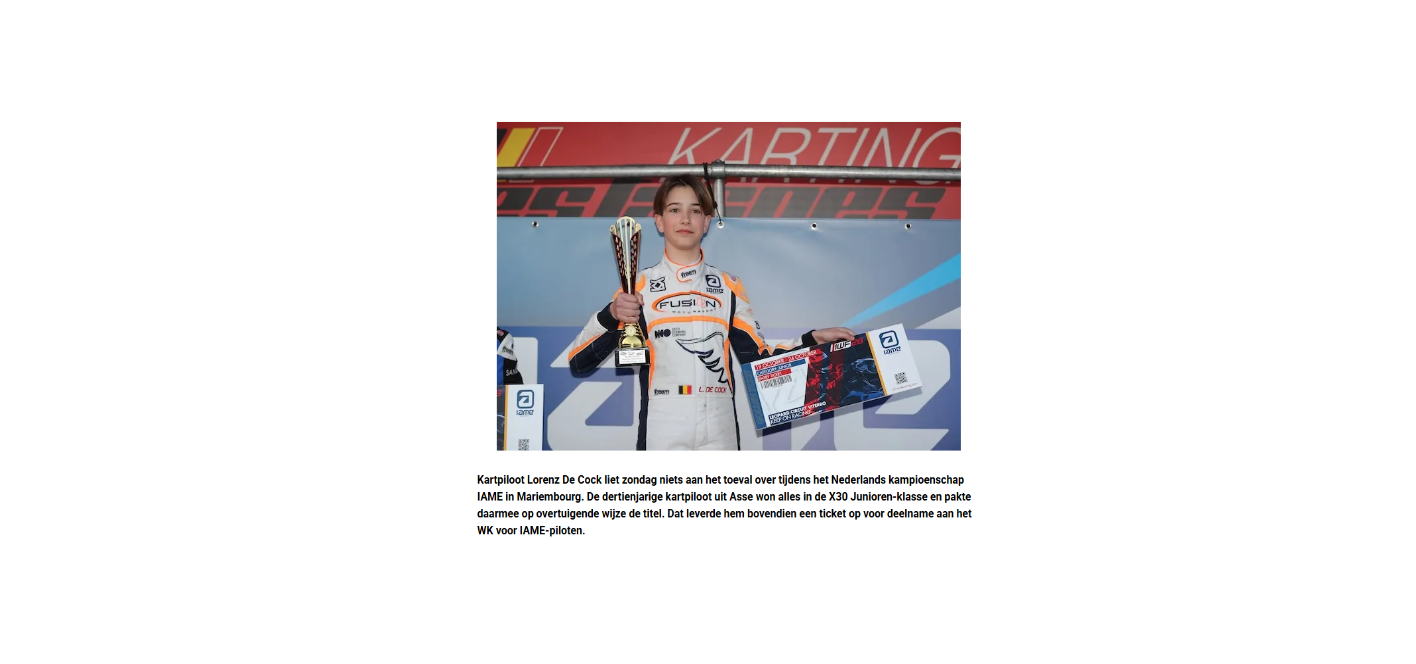 KARTING

FUSION

L. DE COCK

Kartpiloot Lorenz De Cock liet zondag niets aan het toeval over tijdens het Nederlands kampioenschap IAME in Mariembourg. De dertienjarige kartpiloot uit Asse won alles in de X30 Junioren-klasse en pakte daarmee op overtuigende wijze de titel. Dat leverde hem bovendien een ticket op voor deelname aan het WK voor IAME-piloten.